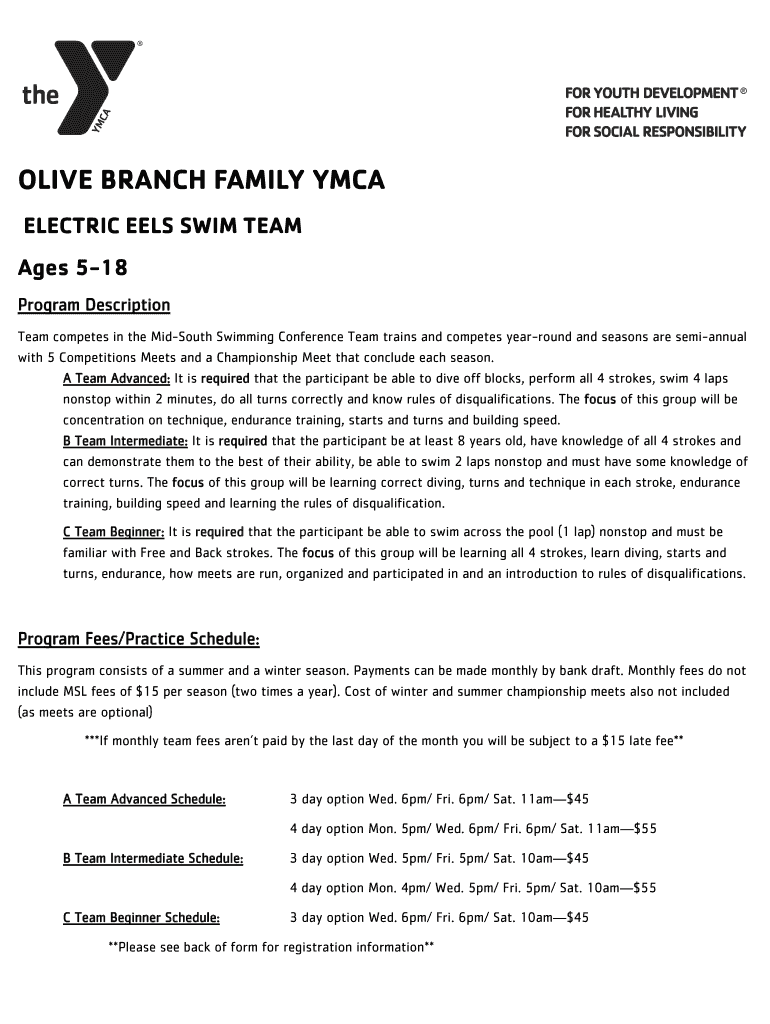 the YMCA

FOR YOUTH DEVELOPMENT®
FOR HEALTHY LIVING
FOR SOCIAL RESPONSIBILITY

OLIVE BRANCH FAMILY YMCA

ELECTRIC EELS SWIM TEAM

Ages 5-18

Program Description

Team competes in the Mid-South Swimming Conference Team trains and competes year-round and seasons are semi-annual with 5 Competitions Meets and a Championship Meet that conclude each season.

A Team Advanced: It is required that the participant be able to dive off blocks, perform all 4 strokes, swim 4 laps nonstop within 2 minutes, do all turns correctly and know rules of disqualifications. The focus of this group will be concentration on technique, endurance training, starts and turns and building speed.

B Team Intermediate: It is required that the participant be at least 8 years old, have knowledge of all 4 strokes and can demonstrate them to the best of their ability, be able to swim 2 laps nonstop and must have some knowledge of correct turns. The focus of this group will be learning correct diving, turns and technique in each stroke, endurance training, building speed and learning the rules of disqualification.

C Team Beginner: It is required that the participant be able to swim across the pool (1 lap) nonstop and must be familiar with Free and Back strokes. The focus of this group will be learning all 4 strokes, learn diving, starts and turns, endurance, how meets are run, organized and participated in and an introduction to rules of disqualifications.

Program Fees/Practice Schedule:

This program consists of a summer and a winter season. Payments can be made monthly by bank draft. Monthly fees do not include MSL fees of $15 per season (two times a year). Cost of winter and summer championship meets also not included (as meets are optional)

***If monthly team fees aren't paid by the last day of the month you will be subject to a $15 late fee**

A Team Advanced Schedule: 3 day option Wed. 6pm/ Fri. 6pm/ Sat. 11am—$45

4 day option Mon. 5pm/ Wed. 6pm/ Fri. 6pm/ Sat. 11am—$55

B Team Intermediate Schedule: 3 day option Wed. 5pm/ Fri. 5pm/ Sat. 10am—$45

4 day option Mon. 4pm/ Wed. 5pm/ Fri. 5pm/ Sat. 10am—$55

C Team Beginner Schedule: 3 day option Wed. 6pm/ Fri. 6pm/ Sat. 10am—$45

**Please see back of form for registration information**